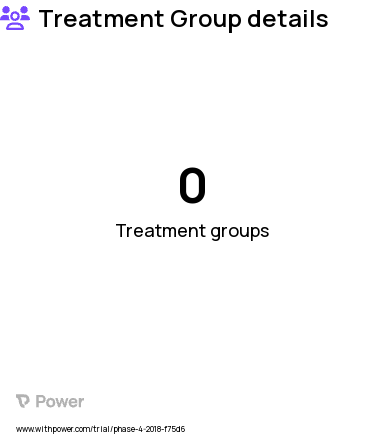 Treatment Group details

0

Treatment groups

Power

www.withpower.com/trial/phase-4-2018-f75d6